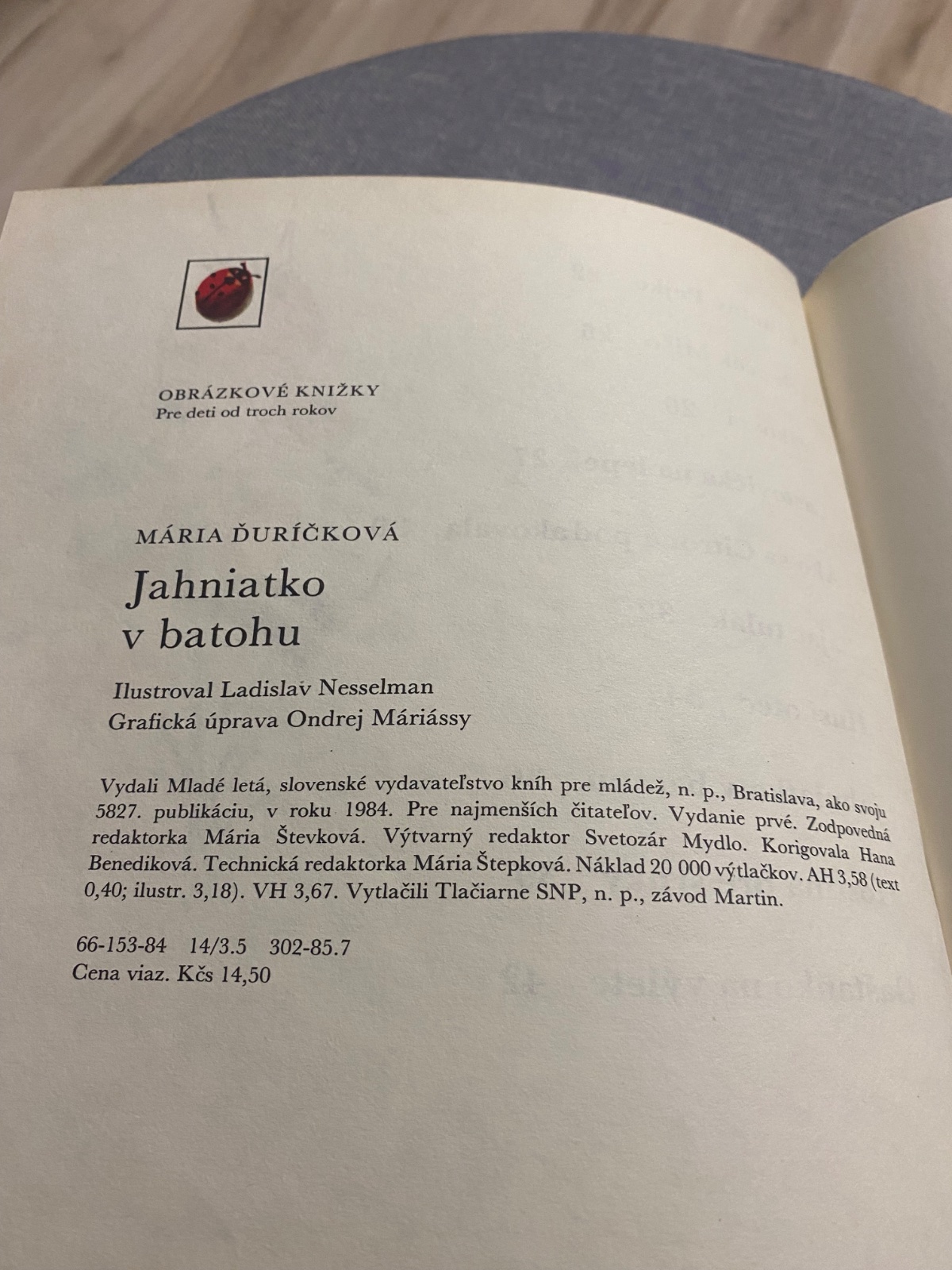 OBRÁZKOVÉ KNIŽKY
Pre deti od troch rokov

MÁRIA ĎURÍČKOVÁ

Jahniatko
v batohu

Ilustroval Ladislav Nesselman
Grafická úprava Ondrej Máriássy

Vydali Mladé letá, slovenské vydavateľstvo kníh pre mládež, n. p., Bratislava, ako svoju 5827. publikáciu, v roku 1984. Pre najmenších čitateľov. Vydanie prvé. Zodpovedná redaktorka Mária Števková. Výtvarný redaktor Svetozár Mydlo. Korigovala Hana Benediková. Technická redaktorka Mária Štepková. Náklad 20 000 výtlačkov. AH 3,58 (text 0,40; ilustr. 3,18). VH 3,67. Vytlačili Tlačiarne SNP, n. p., závod Martin.

66-153-84 14/3.5 302-85.7
Cena viaz. Kčs 14,50